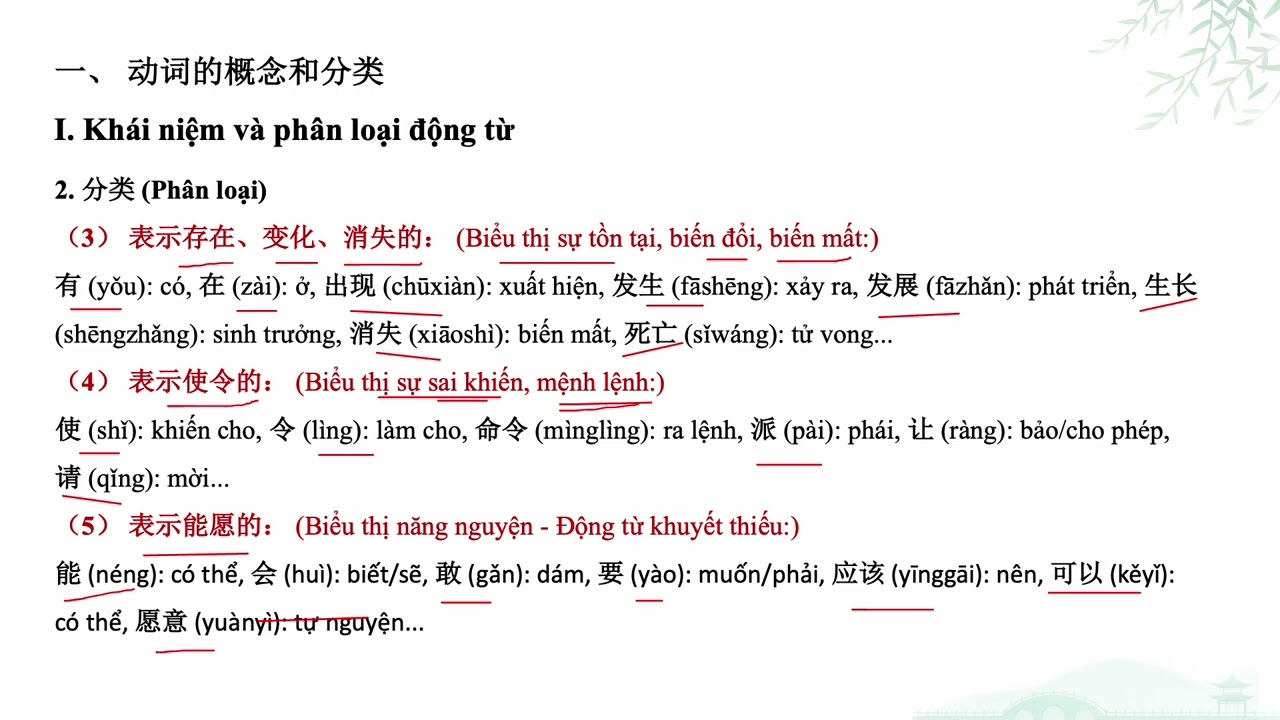 一、 动词的概念和分类

I. Khái niệm và phân loại động từ

2. 分类 (Phân loại)

（3） 表示存在、变化、消失的： (Biểu thị sự tồn tại, biến đổi, biến mất:)

有 (yǒu): có, 在 (zài): ở, 出现 (chūxiàn): xuất hiện, 发生 (fāshēng): xảy ra, 发展 (fāzhǎn): phát triển, 生长 (shēngzhǎng): sinh trưởng, 消失 (xiāoshì): biến mất, 死亡 (sǐwáng): tử vong...

（4） 表示使令的： (Biểu thị sự sai khiến, mệnh lệnh:)

使 (shǐ): khiến cho, 令 (lìng): làm cho, 命令 (mìnglìng): ra lệnh, 派 (pài): phái, 让 (ràng): bảo/cho phép, 请 (qǐng): mời...

（5） 表示能愿的： (Biểu thị năng nguyện - Động từ khuyết thiếu:)

能 (néng): có thể, 会 (huì): biết/sẽ, 敢 (gǎn): dám, 要 (yào): muốn/phải, 应该 (yīnggāi): nên, 可以 (kěyǐ): có thể, 愿意 (yuànyì): tự nguyện...